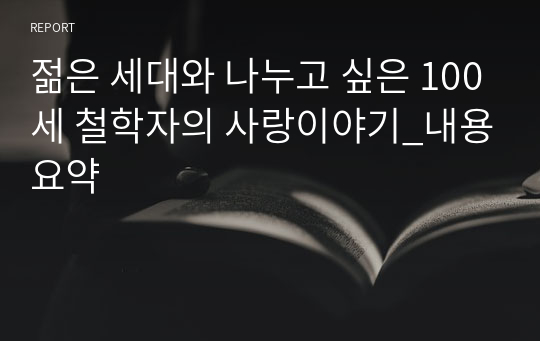 REPORT

젊은 세대와 나누고 싶은 100세 철학자의 사랑이야기_내용요약